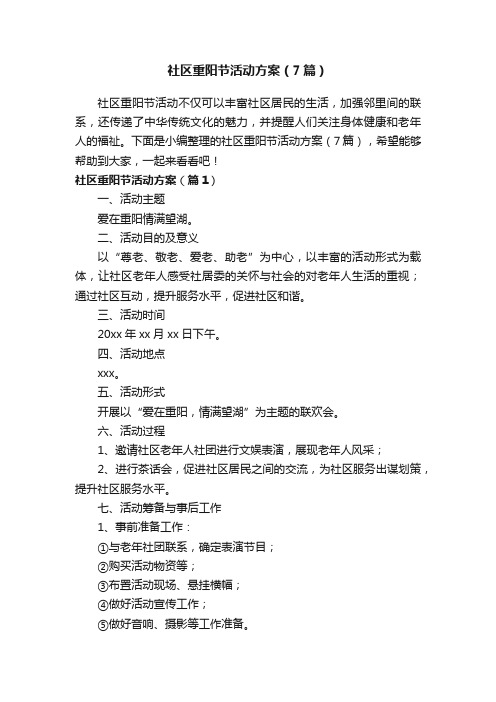 社区重阳节活动方案（7篇）

社区重阳节活动不仅可以丰富社区居民的生活，加强邻里间的联系，还传递了中华传统文化的魅力，并提醒人们关注身体健康和老年人的福祉。下面是小编整理的社区重阳节活动方案（7篇），希望能够帮助到大家，一起来看看吧！

社区重阳节活动方案（篇1）

一、活动主题

爱在重阳情满望湖。

二、活动目的及意义

以“尊老、敬老、爱老、助老”为中心，以丰富的活动形式为载体，让社区老年人感受社居委的关怀与社会的对老年人生活的重视；通过社区互动，提升服务水平，促进社区和谐。

三、活动时间

20xx年xx月xx日下午。

四、活动地点

xxx。

五、活动形式

开展以“爱在重阳，情满望湖”为主题的联欢会。

六、活动过程

1、邀请社区老年人社团进行文娱表演，展现老年人风采；

2、进行茶话会，促进社区居民之间的交流，为社区服务出谋划策，提升社区服务水平。

七、活动筹备与事后工作

1、事前准备工作：

①与老年社团联系，确定表演节目；

②购买活动物资等；

③布置活动现场、悬挂横幅；

④做好活动宣传工作；

⑤做好音响、摄影等工作准备。